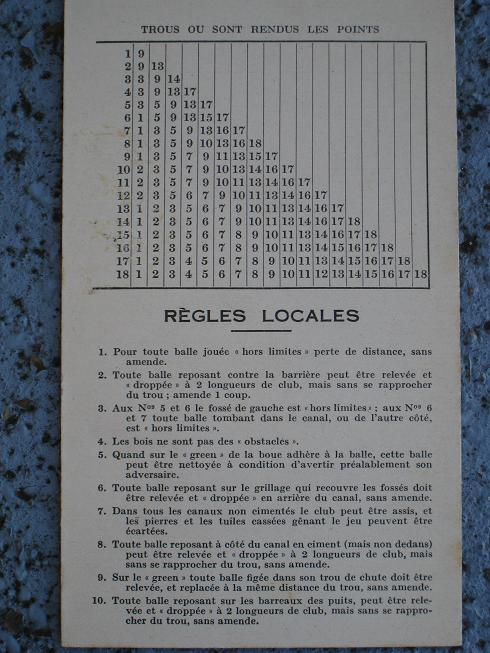 TROUS OU SONT RENDUS LES POINTS

| | | | | | | | | | | | | | | | | | | |
|---|---|---|---|---|---|---|---|---|---|---|---|---|---|---|---|---|---|---|
| 1 | 9 | | | | | | | | | | | | | | | | | |
| 2 | 9 | 13 | | | | | | | | | | | | | | | | |
| 3 | 3 | 9 | 14 | | | | | | | | | | | | | | | |
| 4 | 3 | 9 | 13 | 17 | | | | | | | | | | | | | | |
| 5 | 3 | 5 | 9 | 13 | 17 | | | | | | | | | | | | | |
| 6 | 1 | 5 | 9 | 13 | 15 | 17 | | | | | | | | | | | | |
| 7 | 1 | 3 | 5 | 9 | 13 | 16 | 17 | | | | | | | | | | | |
| 8 | 1 | 3 | 5 | 9 | 10 | 13 | 16 | 18 | | | | | | | | | | |
| 9 | 1 | 3 | 5 | 7 | 9 | 11 | 13 | 15 | 17 | | | | | | | | | |
| 10 | 2 | 3 | 5 | 7 | 9 | 10 | 13 | 14 | 16 | 17 | | | | | | | | |
| 11 | 2 | 3 | 5 | 7 | 9 | 10 | 11 | 13 | 14 | 16 | 17 | | | | | | | |
| 12 | 2 | 3 | 5 | 6 | 7 | 9 | 10 | 11 | 13 | 14 | 16 | 17 | | | | | | |
| 13 | 1 | 2 | 3 | 5 | 6 | 7 | 9 | 10 | 11 | 13 | 14 | 16 | 17 | | | | | |
| 14 | 1 | 2 | 3 | 5 | 6 | 7 | 9 | 10 | 11 | 13 | 14 | 16 | 17 | 18 | | | | |
| 15 | 1 | 2 | 3 | 5 | 6 | 7 | 8 | 9 | 10 | 11 | 13 | 14 | 16 | 17 | 18 | | | |
| 16 | 1 | 2 | 3 | 5 | 6 | 7 | 8 | 9 | 10 | 11 | 13 | 14 | 15 | 16 | 17 | 18 | | |
| 17 | 1 | 2 | 3 | 4 | 5 | 6 | 7 | 8 | 9 | 10 | 11 | 13 | 14 | 15 | 16 | 17 | 18 | |
| 18 | 1 | 2 | 3 | 4 | 5 | 6 | 7 | 8 | 9 | 10 | 11 | 12 | 13 | 14 | 15 | 16 | 17 | 18 |

RÈGLES LOCALES

1. Pour toute balle jouée « hors limites » perte de distance, sans amende.

2. Toute balle reposant contre la barrière peut être relevée et « droppée » à 2 longueurs de club, mais sans se rapprocher du trou ; amende 1 coup.

3. Aux Nos 5 et 6 le fossé de gauche est « hors limites » ; aux Nos 6 et 7 toute balle tombant dans le canal, ou de l'autre côté, est « hors limites ».

4. Les bois ne sont pas des « obstacles ».

5. Quand sur le « green » de la boue adhère à la balle, cette balle peut être nettoyée à condition d'avertir préalablement son adversaire.

6. Toute balle reposant sur le grillage qui recouvre les fossés doit être relevée et « droppée » en arrière du canal, sans amende.

7. Dans tous les canaux non cimentés le club peut être assis, et les pierres et les tuiles cassées gênant le jeu peuvent être écartées.

8. Toute balle reposant à côté du canal en ciment (mais non dedans) peut être relevée et « droppée » à 2 longueurs de club, mais sans se rapprocher du trou, sans amende.

9. Sur le « green » toute balle figée dans son trou de chute doit être relevée, et replacée à la même distance du trou, sans amende.

10. Toute balle reposant sur les barreaux des puits, peut être relevée et « droppée » à 2 longueurs de club, mais sans se rapprocher du trou, sans amende.